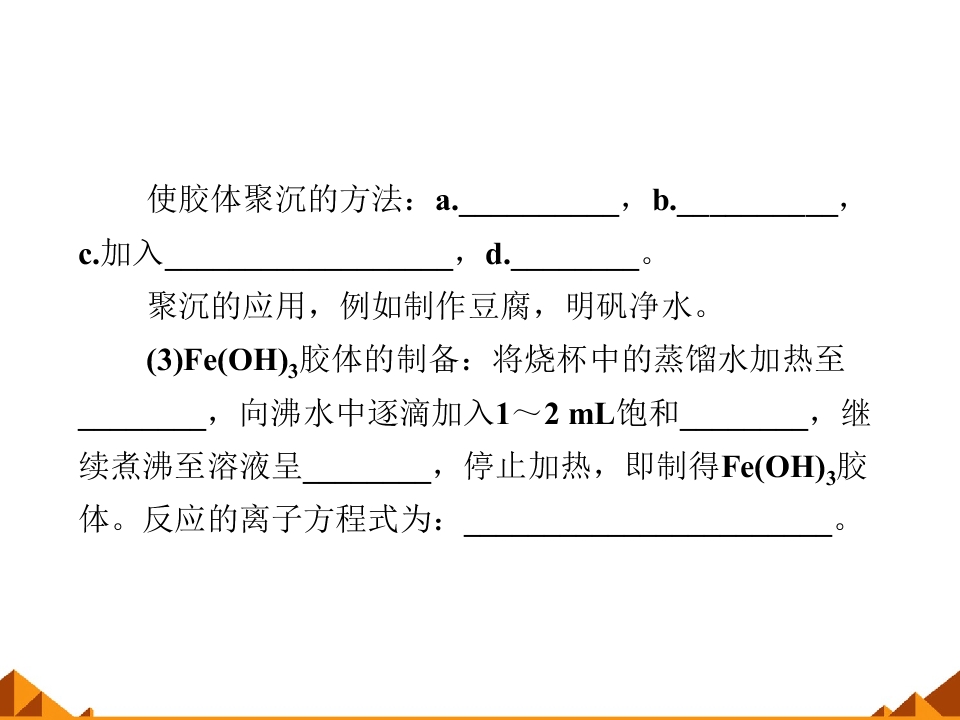 使胶体聚沉的方法：a.____，b.____，c.加入____，d.____。

聚沉的应用，例如制作豆腐，明矾净水。

(3)$Fe(OH)_3$胶体的制备：将烧杯中的蒸馏水加热至____，向沸水中逐滴加入1～2 mL饱和____，继续煮沸至溶液呈____，停止加热，即制得$Fe(OH)_3$胶体。反应的离子方程式为：____。